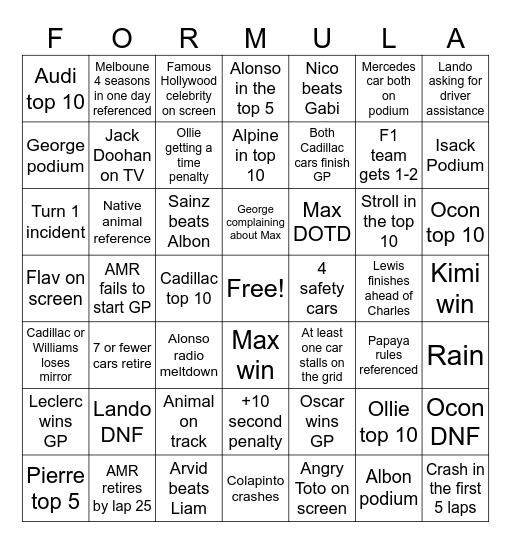 | F | O | R | M | U | L | A |
|---|---|---|---|---|---|---|
| Audi top 10 | Melboune 4 seasons in one day referenced | Famous Hollywood celebrity on screen | Alonso in the top 5 | Nico beats Gabi | Mercedes car both on podium | Lando asking for driver assistance |
| George podium | Jack Doohan on TV | Ollie getting a time penalty | Alpine in top 10 | Both Cadillac cars finish GP | F1 team gets 1-2 | Isack Podium |
| Turn 1 incident | Native animal reference | Sainz beats Albon | George complaining about Max | Max DOTD | Stroll in the top 10 | Ocon top 10 |
| Flav on screen | AMR fails to start GP | Cadillac top 10 | Free! | 4 safety cars | Lewis finishes ahead of Charles | Kimi win |
| Cadillac or Williams loses mirror | 7 or fewer cars retire | Alonso radio meltdown | Max win | At least one car stalls on the grid | Papaya rules referenced | Rain |
| Leclerc wins GP | Lando DNF | Animal on track | +10 second penalty | Oscar wins GP | Ollie top 10 | Ocon DNF |
| Pierre top 5 | AMR retires by lap 25 | Arvid beats Liam | Colapinto crashes | Angry Toto on screen | Albon podium | Crash in the first 5 laps |